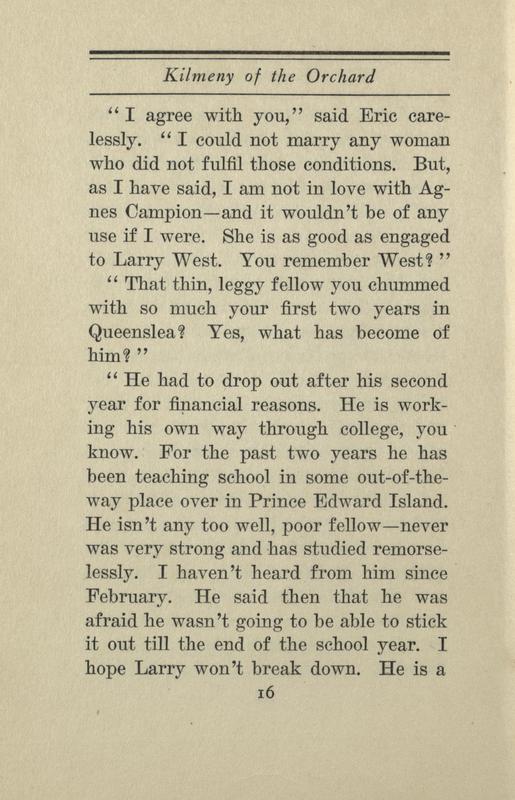 Kilmeny of the Orchard

"I agree with you," said Eric carelessly. "I could not marry any woman who did not fulfil those conditions. But, as I have said, I am not in love with Agnes Campion—and it wouldn't be of any use if I were. She is as good as engaged to Larry West. You remember West?"

"That thin, leggy fellow you chummed with so much your first two years in Queenslea? Yes, what has become of him?"

"He had to drop out after his second year for financial reasons. He is working his own way through college, you know. For the past two years he has been teaching school in some out-of-the-way place over in Prince Edward Island. He isn't any too well, poor fellow—never was very strong and has studied remorselessly. I haven't heard from him since February. He said then that he was afraid he wasn't going to be able to stick it out till the end of the school year. I hope Larry won't break down. He is a

16